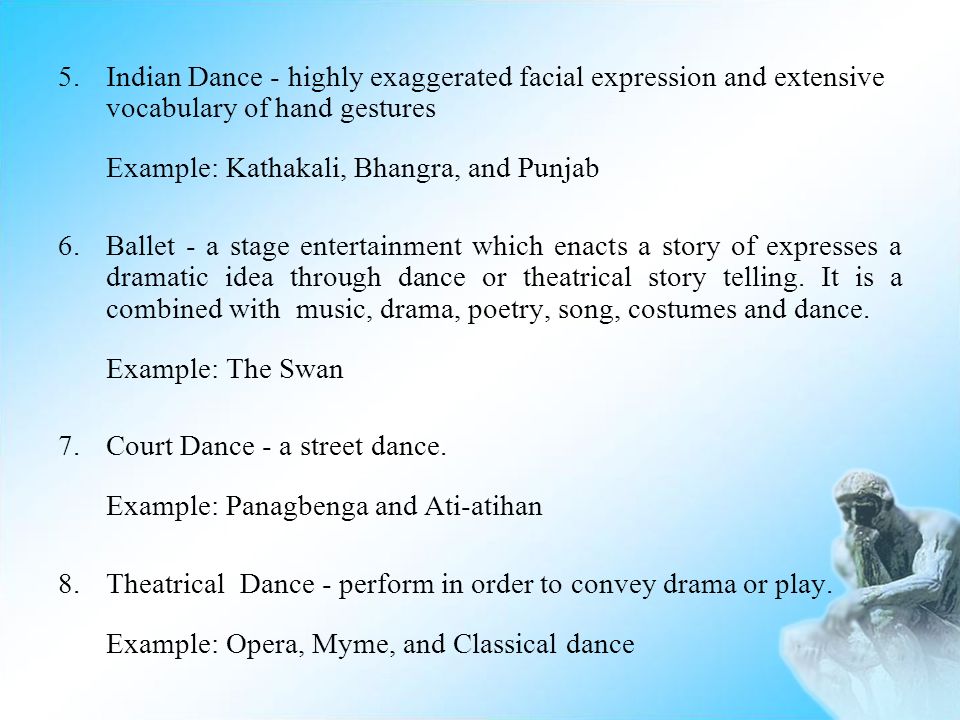 5. Indian Dance - highly exaggerated facial expression and extensive vocabulary of hand gestures

Example: Kathakali, Bhangra, and Punjab

6. Ballet - a stage entertainment which enacts a story of expresses a dramatic idea through dance or theatrical story telling. It is a combined with music, drama, poetry, song, costumes and dance.

Example: The Swan

7. Court Dance - a street dance.

Example: Panagbenga and Ati-atihan

8. Theatrical Dance - perform in order to convey drama or play.

Example: Opera, Myme, and Classical dance